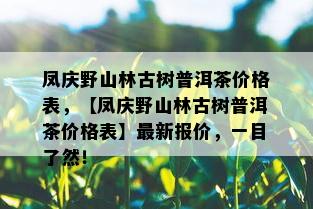 凤庆野山林古树普洱茶价格表，【凤庆野山林古树普洱茶价格表】最新报价，一目了然！